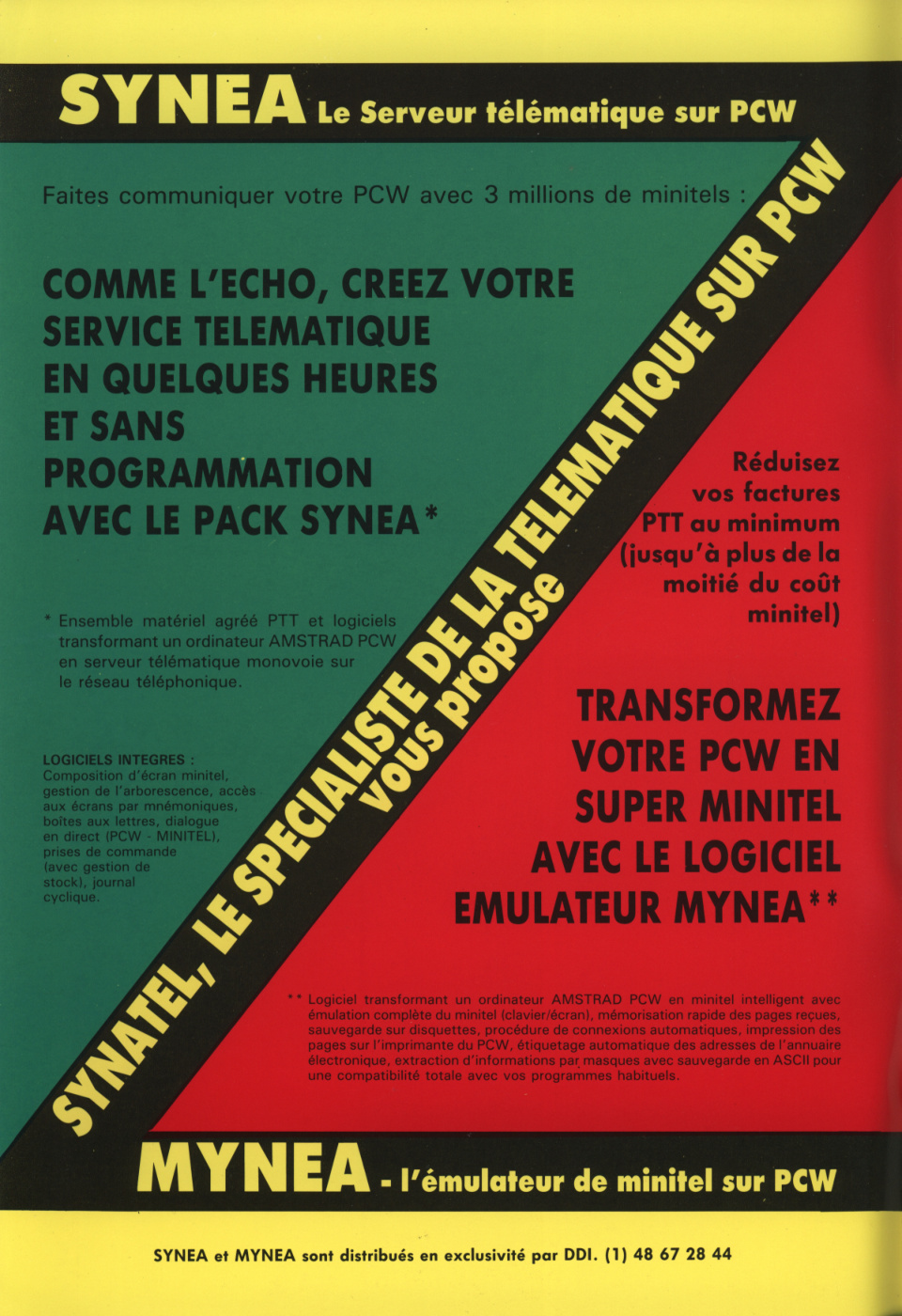 SYNEA Le Serveur télématique sur PCW

Faites communiquer votre PCW avec 3 millions de minitels :

COMME L'ECHO, CREEZ VOTRE SERVICE TELEMATIQUE EN QUELQUES HEURES ET SANS PROGRAMMATION AVEC LE PACK SYNEA*

* Ensemble matériel agréé PTT et logiciels transformant un ordinateur AMSTRAD PCW en serveur télématique monovoie sur le réseau téléphonique.

LOGICIELS INTEGRES : Composition d'écran minitel, gestion de l'arborescence, accès aux écrans par mnémoniques, boîtes aux lettres, dialogue en direct (PCW - MINITEL), prises de commande (avec gestion de stock), journal cyclique.

SYNATEL, LE SPECIALISTE DE LA TELEMATIQUE SUR PCW vous propose

Réduisez vos factures PTT au minimum (jusqu'à plus de la moitié du coût minitel)

TRANSFORMEZ VOTRE PCW EN SUPER MINITEL AVEC LE LOGICIEL EMULATEUR MYNEA**

** Logiciel transformant un ordinateur AMSTRAD PCW en minitel intelligent avec émulation complète du minitel (clavier/écran), mémorisation rapide des pages reçues, sauvegarde sur disquettes, procédure de connexions automatiques, impression des pages sur l'imprimante du PCW, étiquetage automatique des adresses de l'annuaire électronique, extraction d'informations par masques avec sauvegarde en ASCII pour une compatibilité totale avec vos programmes habituels.

MYNEA - l'émulateur de minitel sur PCW

SYNEA et MYNEA sont distribués en exclusivité par DDI. (1) 48 67 28 44